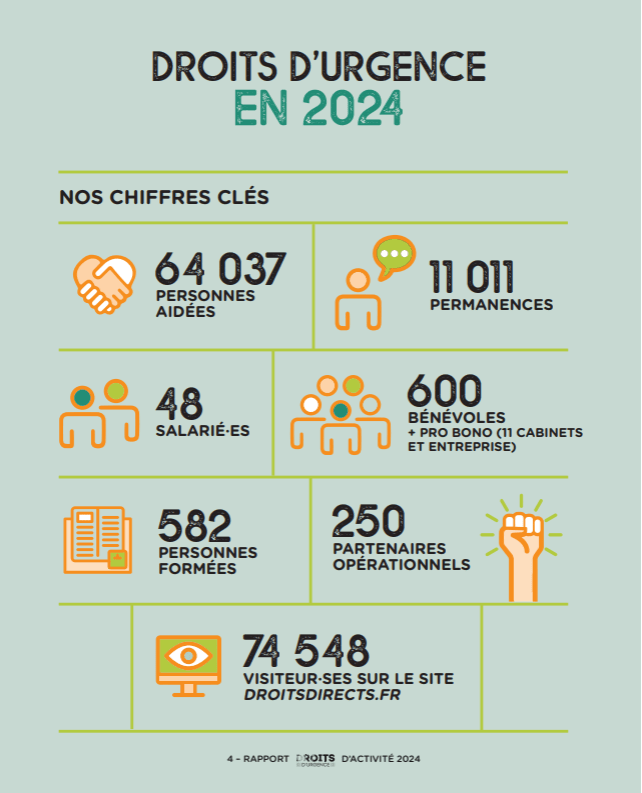 DROITS D'URGENCE
EN 2024

NOS CHIFFRES CLÉS

64 037
PERSONNES AIDÉES

11 011
PERMANENCES

48
SALARIÉ·ES

600
BÉNÉVOLES
+ PRO BONO (11 CABINETS ET ENTREPRISE)

582
PERSONNES FORMÉES

250
PARTENAIRES OPÉRATIONNELS

74 548
VISITEUR·SES SUR LE SITE
DROITSDIRECTS.FR

4 – RAPPORT DROITS D'URGENCE D'ACTIVITÉ 2024